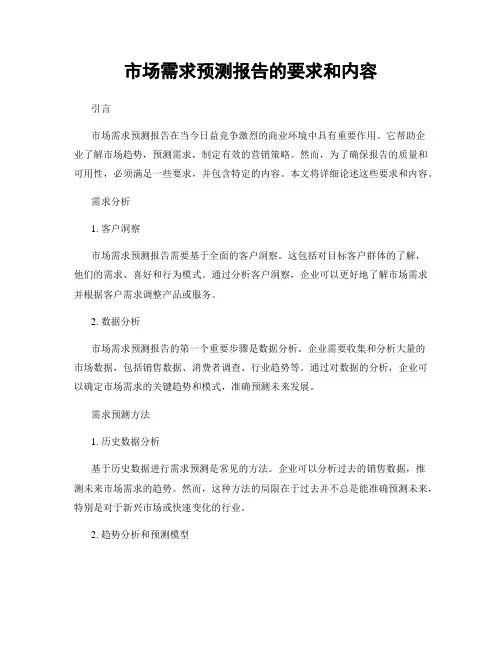 市场需求预测报告的要求和内容

引言

市场需求预测报告在当今日益竞争激烈的商业环境中具有重要作用。它帮助企业了解市场趋势，预测需求，制定有效的营销策略。然而，为了确保报告的质量和可用性，必须满足一些要求，并包含特定的内容。本文将详细论述这些要求和内容。

需求分析

1. 客户洞察

市场需求预测报告需要基于全面的客户洞察。这包括对目标客户群体的了解，他们的需求、喜好和行为模式。通过分析客户洞察，企业可以更好地了解市场需求并根据客户需求调整产品或服务。

2. 数据分析

市场需求预测报告的第一个重要步骤是数据分析。企业需要收集和分析大量的市场数据，包括销售数据、消费者调查、行业趋势等。通过对数据的分析，企业可以确定市场需求的关键趋势和模式，准确预测未来发展。

需求预测方法

1. 历史数据分析

基于历史数据进行需求预测是常见的方法。企业可以分析过去的销售数据，推测未来市场需求的趋势。然而，这种方法的局限在于过去并不总是能准确预测未来，特别是对于新兴市场或快速变化的行业。

2. 趋势分析和预测模型